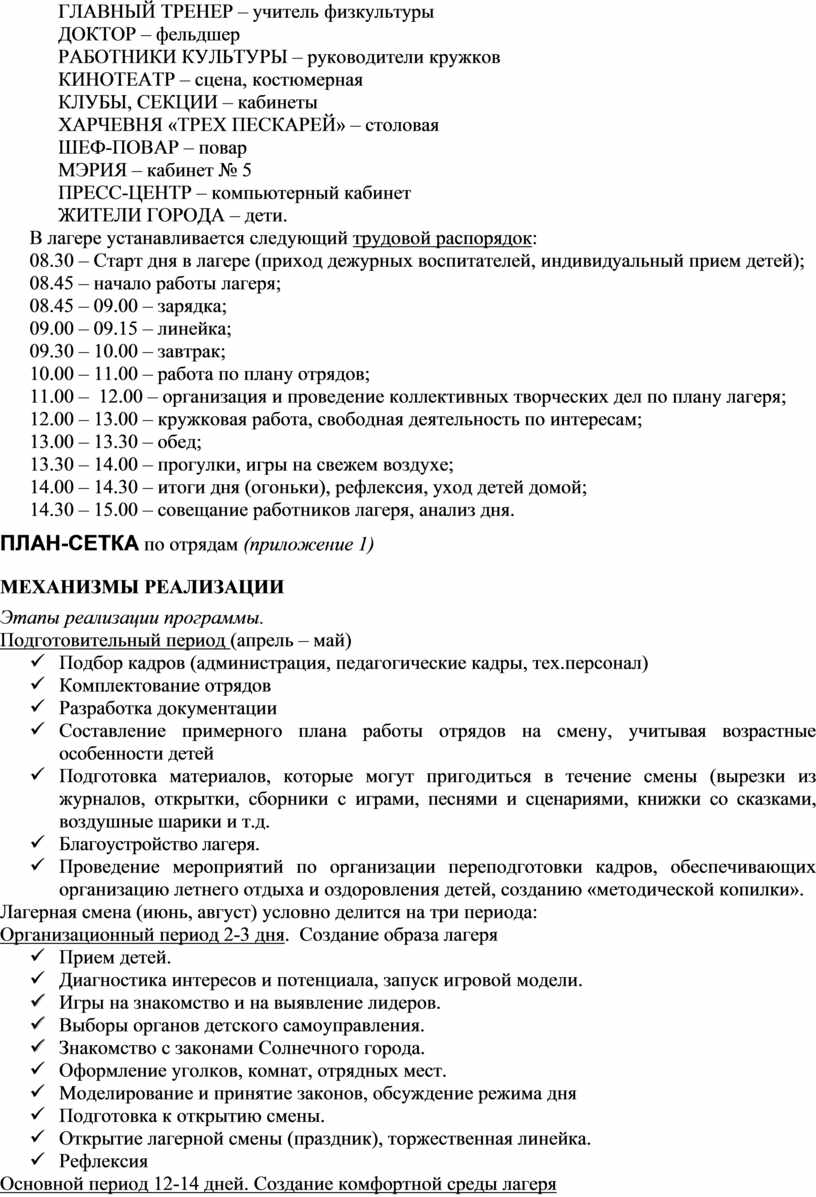 ГЛАВНЫЙ ТРЕНЕР – учитель физкультуры
ДОКТОР – фельдшер
РАБОТНИКИ КУЛЬТУРЫ – руководители кружков
КИНОТЕАТР – сцена, костюмерная
КЛУБЫ, СЕКЦИИ – кабинеты
ХАРЧЕВНЯ «ТРЕХ ПЕСКАРЕЙ» – столовая
ШЕФ-ПОВАР – повар
МЭРИЯ – кабинет № 5
ПРЕСС-ЦЕНТР – компьютерный кабинет
ЖИТЕЛИ ГОРОДА – дети.

В лагере устанавливается следующий трудовой распорядок:
08.30 – Старт дня в лагере (приход дежурных воспитателей, индивидуальный прием детей);
08.45 – начало работы лагеря;
08.45 – 09.00 – зарядка;
09.00 – 09.15 – линейка;
09.30 – 10.00 – завтрак;
10.00 – 11.00 – работа по плану отрядов;
11.00 – 12.00 – организация и проведение коллективных творческих дел по плану лагеря;
12.00 – 13.00 – кружковая работа, свободная деятельность по интересам;
13.00 – 13.30 – обед;
13.30 – 14.00 – прогулки, игры на свежем воздухе;
14.00 – 14.30 – итоги дня (огоньки), рефлексия, уход детей домой;
14.30 – 15.00 – совещание работников лагеря, анализ дня.

ПЛАН-СЕТКА по отрядам (приложение 1)

МЕХАНИЗМЫ РЕАЛИЗАЦИИ

Этапы реализации программы.
Подготовительный период (апрель – май)
✓ Подбор кадров (администрация, педагогические кадры, тех.персонал)
✓ Комплектование отрядов
✓ Разработка документации
✓ Составление примерного плана работы отрядов на смену, учитывая возрастные особенности детей
✓ Подготовка материалов, которые могут пригодиться в течение смены (вырезки из журналов, открытки, сборники с играми, песнями и сценариями, книжки со сказками, воздушные шарики и т.д.
✓ Благоустройство лагеря.
✓ Проведение мероприятий по организации переподготовки кадров, обеспечивающих организацию летнего отдыха и оздоровления детей, созданию «методической копилки».
Лагерная смена (июнь, август) условно делится на три периода:
Организационный период 2-3 дня. Создание образа лагеря
✓ Прием детей.
✓ Диагностика интересов и потенциала, запуск игровой модели.
✓ Игры на знакомство и на выявление лидеров.
✓ Выборы органов детского самоуправления.
✓ Знакомство с законами Солнечного города.
✓ Оформление уголков, комнат, отрядных мест.
✓ Моделирование и принятие законов, обсуждение режима дня
✓ Подготовка к открытию смены.
✓ Открытие лагерной смены (праздник), торжественная линейка.
✓ Рефлексия
Основной период 12-14 дней. Создание комфортной среды лагеря